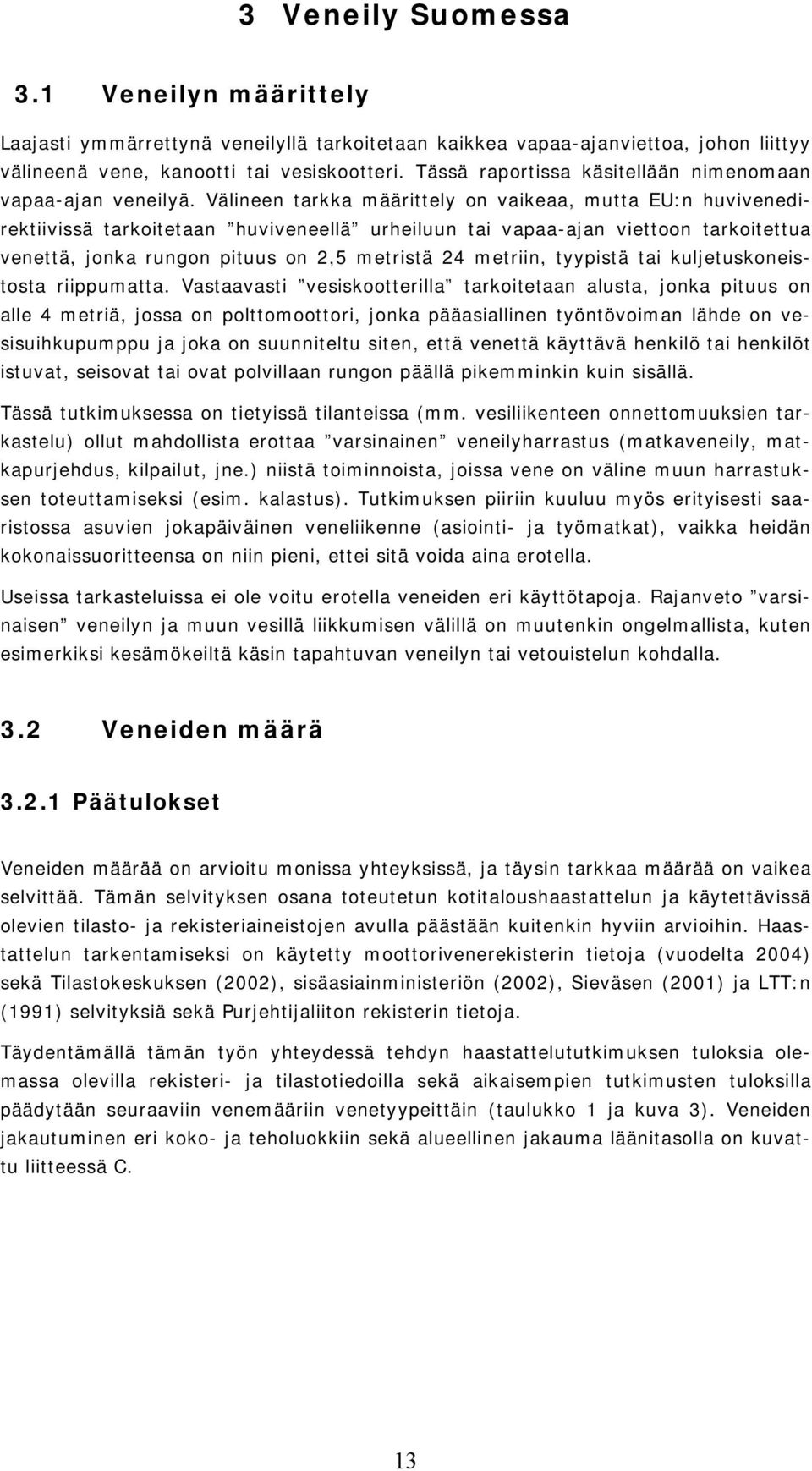 3 Veneily Suomessa

3.1 Veneilyn määrittely

Laajasti ymmärrettynä veneilyllä tarkoitetaan kaikkea vapaa-ajanviettoa, johon liittyy välineenä vene, kanootti tai vesiskootteri. Tässä raportissa käsitellään nimenomaan vapaa-ajan veneilyä. Välineen tarkka määrittely on vaikeaa, mutta EU:n huvivenedirektiivissä tarkoitetaan ”huviveneellä” urheiluun tai vapaa-ajan viettoon tarkoitettua venettä, jonka rungon pituus on 2,5 metristä 24 metriin, tyypistä tai kuljetuskoneistosta riippumatta. Vastaavasti ”vesiskootterilla” tarkoitetaan alusta, jonka pituus on alle 4 metriä, jossa on polttomoottori, jonka pääasiallinen työntövoiman lähde on vesisuihkupumppu ja joka on suunniteltu siten, että venettä käyttävä henkilö tai henkilöt istuvat, seisovat tai ovat polvillaan rungon päällä pikemminkin kuin sisällä.

Tässä tutkimuksessa on tietyissä tilanteissa (mm. vesiliikenteen onnettomuuksien tarkastelu) ollut mahdollista erottaa ”varsinainen” veneilyharrastus (matkaveneily, matkapurjehdus, kilpailut, jne.) niistä toiminnoista, joissa vene on väline muun harrastuksen toteuttamiseksi (esim. kalastus). Tutkimuksen piiriin kuuluu myös erityisesti saaristossa asuvien jokapäiväinen veneliikenne (asiointi- ja työmatkat), vaikka heidän kokonaissuoritteensa on niin pieni, ettei sitä voida aina erotella.

Useissa tarkasteluissa ei ole voitu erotella veneiden eri käyttötapoja. Rajanveto ”varsinaisen” veneilyn ja muun vesillä liikkumisen välillä on muutenkin ongelmallista, kuten esimerkiksi kesämökeiltä käsin tapahtuvan veneilyn tai vetouistelun kohdalla.

3.2 Veneiden määrä

3.2.1 Päätulokset

Veneiden määrää on arvioitu monissa yhteyksissä, ja täysin tarkkaa määrää on vaikea selvittää. Tämän selvityksen osana toteutetun kotitaloushaastattelun ja käytettävissä olevien tilasto- ja rekisteriaineistojen avulla päästään kuitenkin hyviin arvioihin. Haastattelun tarkentamiseksi on käytetty moottorivenerekisterin tietoja (vuodelta 2004) sekä Tilastokeskuksen (2002), sisäasiainministeriön (2002), Sieväsen (2001) ja LTT:n (1991) selvityksiä sekä Purjehtijaliiton rekisterin tietoja.

Täydentämällä tämän työn yhteydessä tehdyn haastattelututkimuksen tuloksia olemassa olevilla rekisteri- ja tilastotiedoilla sekä aikaisempien tutkimusten tuloksilla päädytään seuraaviin venemääriin venetyypeittäin (taulukko 1 ja kuva 3). Veneiden jakautuminen eri koko- ja teholuokkiin sekä alueellinen jakauma läänitasolla on kuvattu liitteessä C.

13